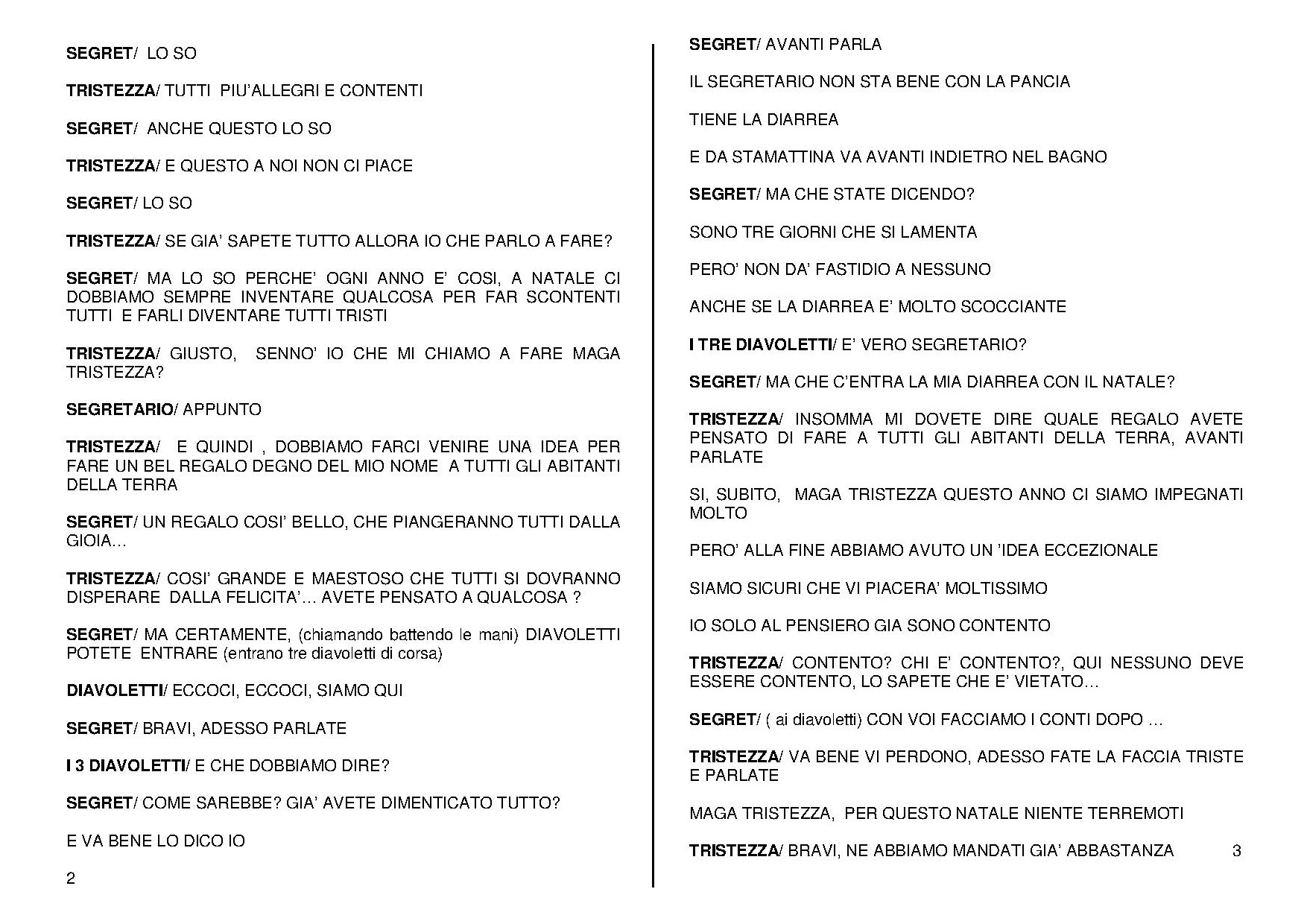 SEGRET/ LO SO

TRISTEZZA/ TUTTI PIU'ALLEGRI E CONTENTI

SEGRET/ ANCHE QUESTO LO SO

TRISTEZZA/ E QUESTO A NOI NON CI PIACE

SEGRET/ LO SO

TRISTEZZA/ SE GIA' SAPETE TUTTO ALLORA IO CHE PARLO A FARE?

SEGRET/ MA LO SO PERCHE' OGNI ANNO E' COSI, A NATALE CI DOBBIAMO SEMPRE INVENTARE QUALCOSA PER FAR SCONTENTI TUTTI E FARLI DIVENTARE TUTTI TRISTI

TRISTEZZA/ GIUSTO, SENNO' IO CHE MI CHIAMO A FARE MAGA TRISTEZZA?

SEGRETARIO/ APPUNTO

TRISTEZZA/ E QUINDI , DOBBIAMO FARCI VENIRE UNA IDEA PER FARE UN BEL REGALO DEGNO DEL MIO NOME A TUTTI GLI ABITANTI DELLA TERRA

SEGRET/ UN REGALO COSI' BELLO, CHE PIANGERANNO TUTTI DALLA GIOIA…

TRISTEZZA/ COSI' GRANDE E MAESTOSO CHE TUTTI SI DOVRANNO DISPERARE DALLA FELICITA'… AVETE PENSATO A QUALCOSA ?

SEGRET/ MA CERTAMENTE, (chiamando battendo le mani) DIAVOLETTI POTETE ENTRARE (entrano tre diavoletti di corsa)

DIAVOLETTI/ ECCOCI, ECCOCI, SIAMO QUI

SEGRET/ BRAVI, ADESSO PARLATE

I 3 DIAVOLETTI/ E CHE DOBBIAMO DIRE?

SEGRET/ COME SAREBBE? GIA' AVETE DIMENTICATO TUTTO?

E VA BENE LO DICO IO

2

SEGRET/ AVANTI PARLA

IL SEGRETARIO NON STA BENE CON LA PANCIA

TIENE LA DIARREA

E DA STAMATTINA VA AVANTI INDIETRO NEL BAGNO

SEGRET/ MA CHE STATE DICENDO?

SONO TRE GIORNI CHE SI LAMENTA

PERO' NON DA' FASTIDIO A NESSUNO

ANCHE SE LA DIARREA E' MOLTO SCOCCIANTE

I TRE DIAVOLETTI/ E' VERO SEGRETARIO?

SEGRET/ MA CHE C'ENTRA LA MIA DIARREA CON IL NATALE?

TRISTEZZA/ INSOMMA MI DOVETE DIRE QUALE REGALO AVETE PENSATO DI FARE A TUTTI GLI ABITANTI DELLA TERRA, AVANTI PARLATE

SI, SUBITO, MAGA TRISTEZZA QUESTO ANNO CI SIAMO IMPEGNATI MOLTO

PERO' ALLA FINE ABBIAMO AVUTO UN 'IDEA ECCEZIONALE

SIAMO SICURI CHE VI PIACERA' MOLTISSIMO

IO SOLO AL PENSIERO GIA SONO CONTENTO

TRISTEZZA/ CONTENTO? CHI E' CONTENTO?, QUI NESSUNO DEVE ESSERE CONTENTO, LO SAPETE CHE E' VIETATO…

SEGRET/ ( ai diavoletti) CON VOI FACCIAMO I CONTI DOPO …

TRISTEZZA/ VA BENE VI PERDONO, ADESSO FATE LA FACCIA TRISTE E PARLATE

MAGA TRISTEZZA, PER QUESTO NATALE NIENTE TERREMOTI

TRISTEZZA/ BRAVI, NE ABBIAMO MANDATI GIA' ABBASTANZA

3